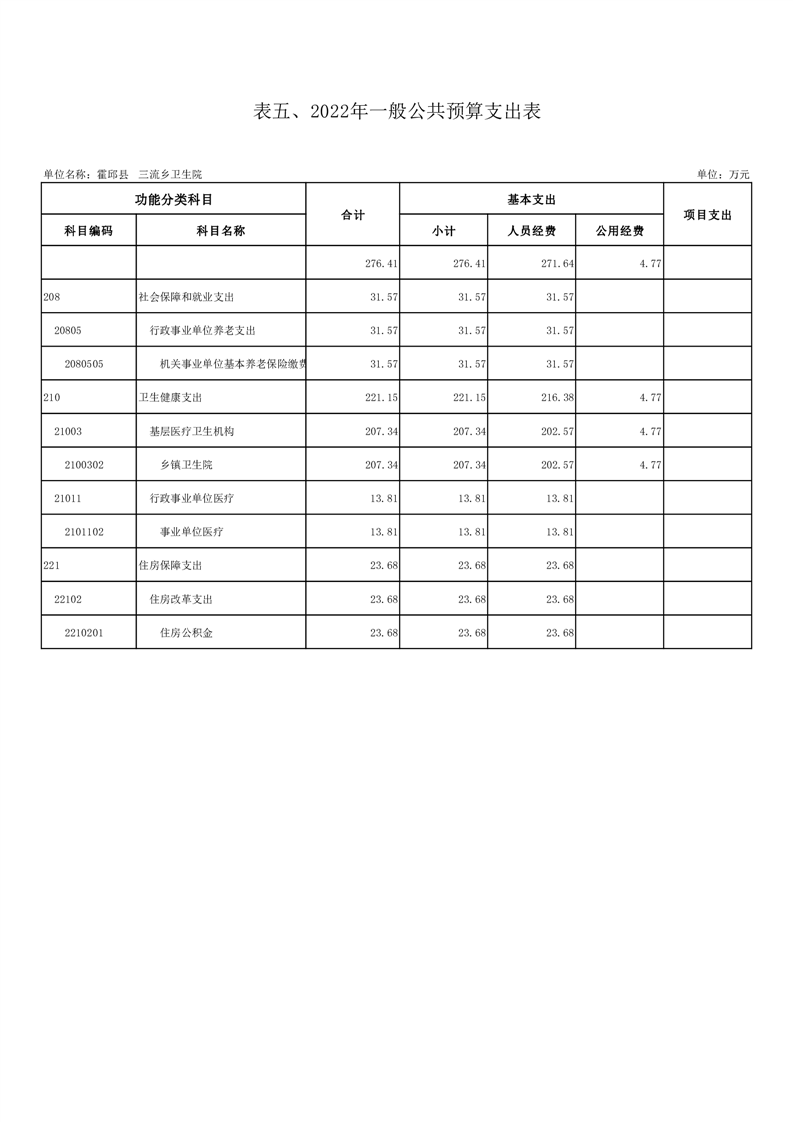 表五、2022年一般公共预算支出表

单位名称：霍邱县 三流乡卫生院

单位：万元

| 功能分类科目 | | 合计 | 基本支出 | | | 项目支出 |
|---|---|---|---|---|---|---|
| 科目编码 | 科目名称 | | 小计 | 人员经费 | 公用经费 | |
| | | 276.41 | 276.41 | 271.64 | 4.77 | |
| 208 | 社会保障和就业支出 | 31.57 | 31.57 | 31.57 | | |
| 20805 | 行政事业单位养老支出 | 31.57 | 31.57 | 31.57 | | |
| 2080505 | 机关事业单位基本养老保险缴费 | 31.57 | 31.57 | 31.57 | | |
| 210 | 卫生健康支出 | 221.15 | 221.15 | 216.38 | 4.77 | |
| 21003 | 基层医疗卫生机构 | 207.34 | 207.34 | 202.57 | 4.77 | |
| 2100302 | 乡镇卫生院 | 207.34 | 207.34 | 202.57 | 4.77 | |
| 21011 | 行政事业单位医疗 | 13.81 | 13.81 | 13.81 | | |
| 2101102 | 事业单位医疗 | 13.81 | 13.81 | 13.81 | | |
| 221 | 住房保障支出 | 23.68 | 23.68 | 23.68 | | |
| 22102 | 住房改革支出 | 23.68 | 23.68 | 23.68 | | |
| 2210201 | 住房公积金 | 23.68 | 23.68 | 23.68 | | |